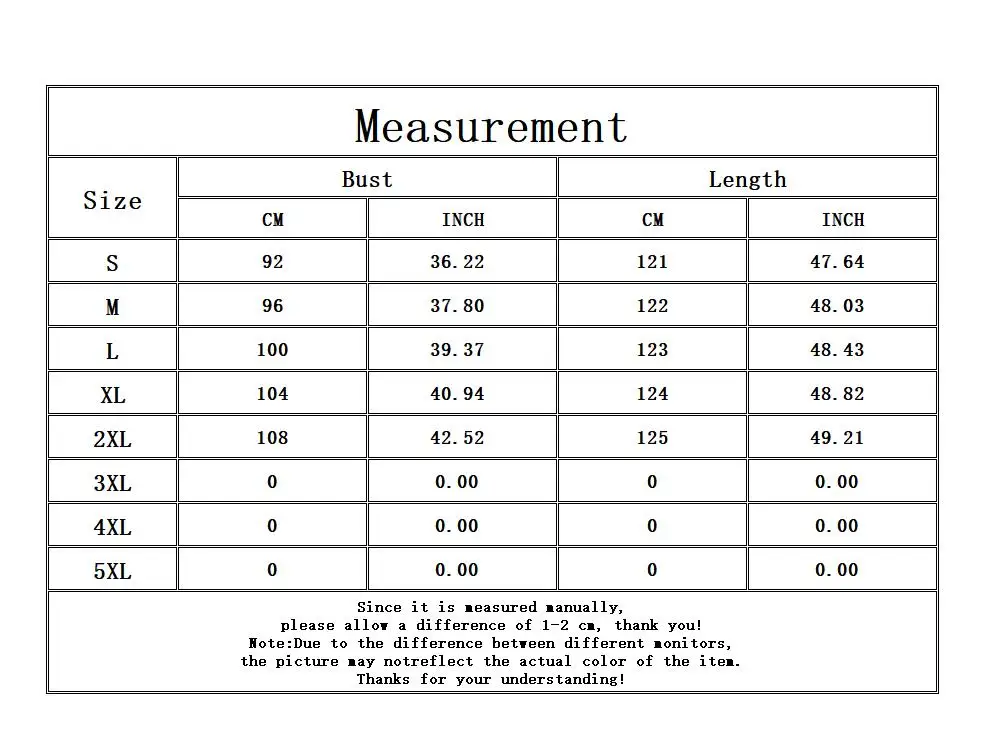 Measurement

| Size | Bust CM | Bust INCH | Length CM | Length INCH |
|---|---|---|---|---|
| S | 92 | 36.22 | 121 | 47.64 |
| M | 96 | 37.80 | 122 | 48.03 |
| L | 100 | 39.37 | 123 | 48.43 |
| XL | 104 | 40.94 | 124 | 48.82 |
| 2XL | 108 | 42.52 | 125 | 49.21 |
| 3XL | 0 | 0.00 | 0 | 0.00 |
| 4XL | 0 | 0.00 | 0 | 0.00 |
| 5XL | 0 | 0.00 | 0 | 0.00 |

Since it is measured manually,
please allow a difference of 1-2 cm, thank you!
Note:Due to the difference between different monitors,
the picture may notreflect the actual color of the item.
Thanks for your understanding!